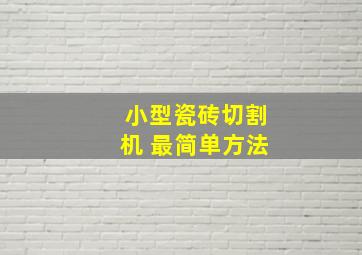 小型瓷砖切割机 最简单方法